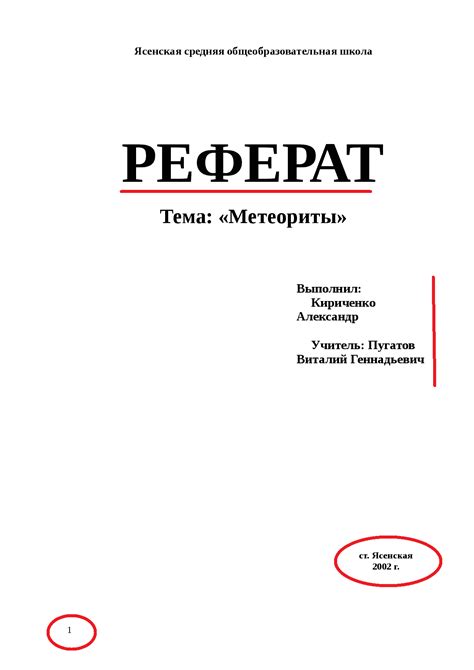 Ясенская средняя общеобразовательная школа

РЕФЕРАТ

Тема: «Метеориты»

Выполнил:
Кириченко Александр

Учитель: Пугатов Виталий Геннадьевич

ст. Ясенская
2002 г.

1